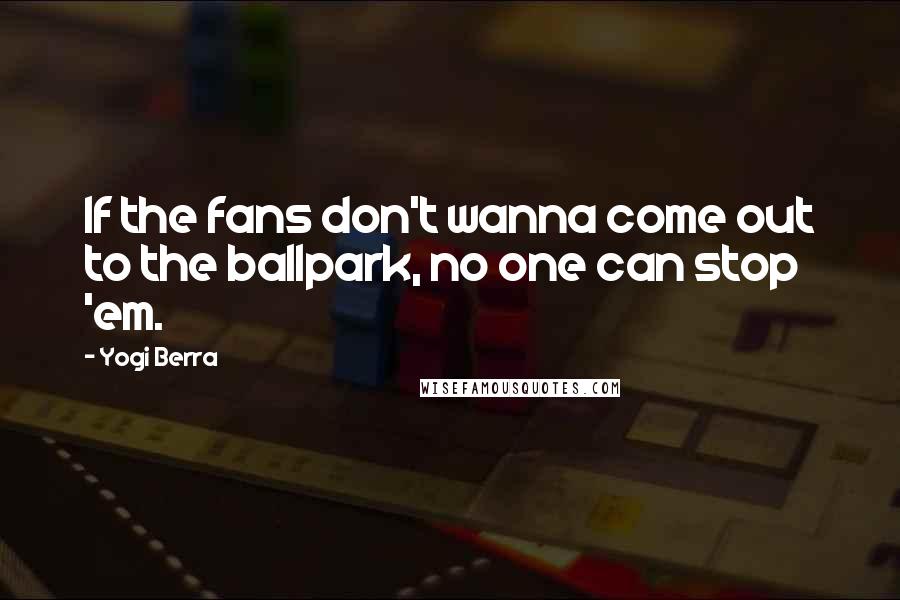 If the fans don't wanna come out to the ballpark, no one can stop 'em.

- Yogi Berra

WISEFAMOUSQUOTES.COM